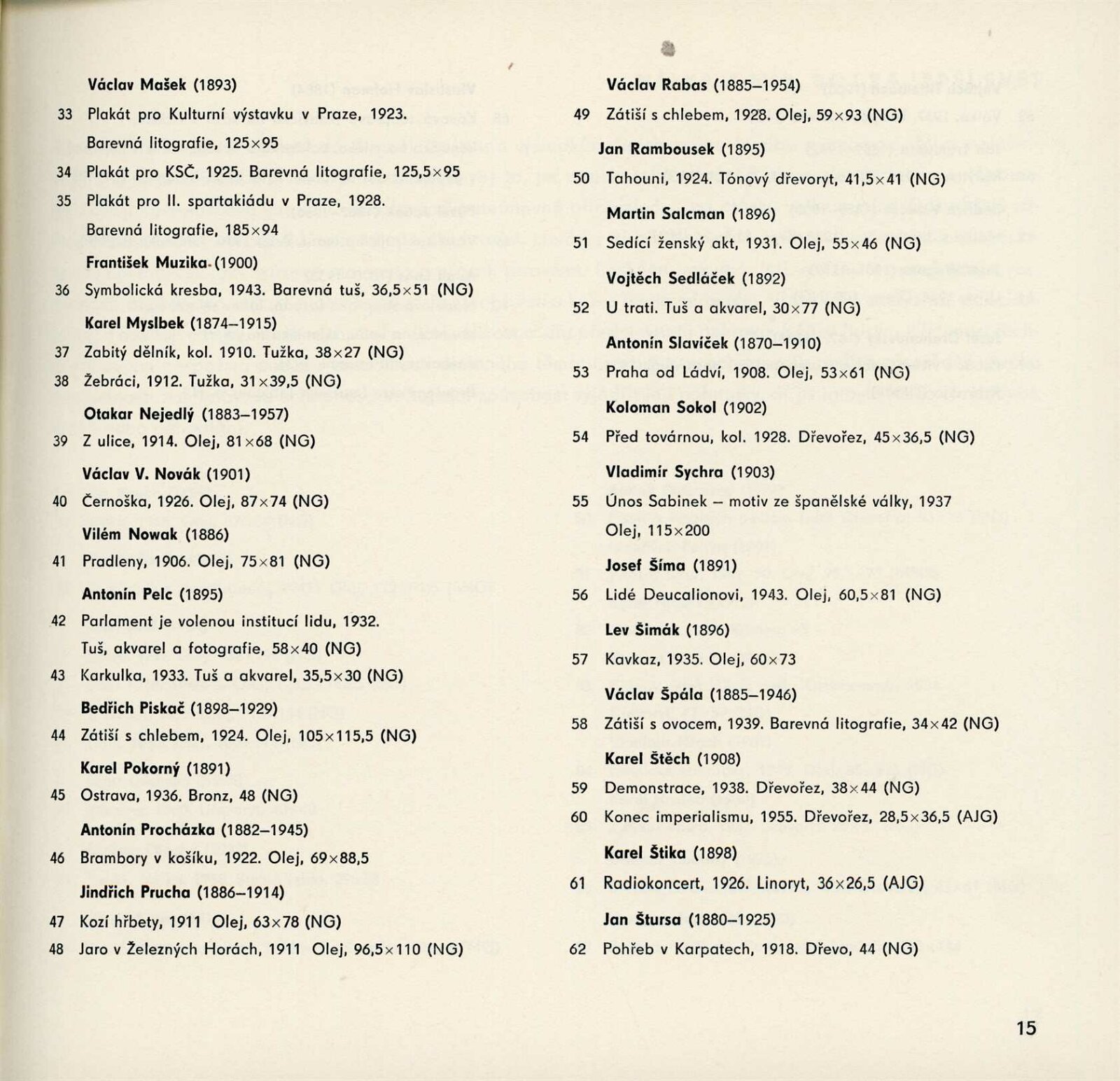 Václav Mašek (1893)

33 Plakát pro Kulturní výstavku v Praze, 1923. Barevná litografie, 125×95

34 Plakát pro KSČ, 1925. Barevná litografie, 125,5×95

35 Plakát pro II. spartakiádu v Praze, 1928. Barevná litografie, 185×94

František Muzika (1900)

36 Symbolická kresba, 1943. Barevná tuš, 36,5×51 (NG)

Karel Myslbek (1874–1915)

37 Zabitý dělník, kol. 1910. Tužka, 38×27 (NG)

38 Žebráci, 1912. Tužka, 31×39,5 (NG)

Otakar Nejedlý (1883–1957)

39 Z ulice, 1914. Olej, 81×68 (NG)

Václav V. Novák (1901)

40 Černoška, 1926. Olej, 87×74 (NG)

Vilém Nowak (1886)

41 Pradleny, 1906. Olej, 75×81 (NG)

Antonín Pelc (1895)

42 Parlament je volenou institucí lidu, 1932. Tuš, akvarel a fotografie, 58×40 (NG)

43 Karkulka, 1933. Tuš a akvarel, 35,5×30 (NG)

Bedřich Piskač (1898–1929)

44 Zátiší s chlebem, 1924. Olej, 105×115,5 (NG)

Karel Pokorný (1891)

45 Ostrava, 1936. Bronz, 48 (NG)

Antonín Procházka (1882–1945)

46 Brambory v košíku, 1922. Olej, 69×88,5

Jindřich Prucha (1886–1914)

47 Kozí hřbety, 1911 Olej, 63×78 (NG)

48 Jaro v Železných Horách, 1911 Olej, 96,5×110 (NG)

Václav Rabas (1885–1954)

49 Zátiší s chlebem, 1928. Olej, 59×93 (NG)

Jan Rambousek (1895)

50 Tahouni, 1924. Tónový dřevoryt, 41,5×41 (NG)

Martin Salcman (1896)

51 Sedící ženský akt, 1931. Olej, 55×46 (NG)

Vojtěch Sedláček (1892)

52 U trati. Tuš a akvarel, 30×77 (NG)

Antonín Slavíček (1870–1910)

53 Praha od Ládví, 1908. Olej, 53×61 (NG)

Koloman Sokol (1902)

54 Před továrnou, kol. 1928. Dřevořez, 45×36,5 (NG)

Vladimír Sychra (1903)

55 Únos Sabinek – motiv ze španělské války, 1937 Olej, 115×200

Josef Šíma (1891)

56 Lidé Deucalionovi, 1943. Olej, 60,5×81 (NG)

Lev Šimák (1896)

57 Kavkaz, 1935. Olej, 60×73

Václav Špála (1885–1946)

58 Zátiší s ovocem, 1939. Barevná litografie, 34×42 (NG)

Karel Štěch (1908)

59 Demonstrace, 1938. Dřevořez, 38×44 (NG)

60 Konec imperialismu, 1955. Dřevořez, 28,5×36,5 (AJG)

Karel Štika (1898)

61 Radiokoncert, 1926. Linoryt, 36×26,5 (AJG)

Jan Štursa (1880–1925)

62 Pohřeb v Karpatech, 1918. Dřevo, 44 (NG)

15